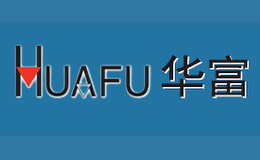 HUAFU 华富